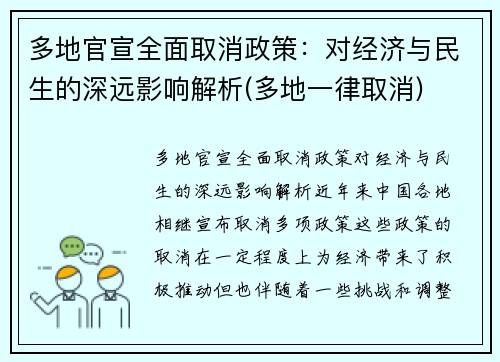 多地官宣全面取消政策：对经济与民生的深远影响解析(多地一律取消)

多地官宣全面取消政策对经济与民生的深远影响解析近年来中国各地相继宣布取消多项政策这些政策的取消在一定程度上为经济带来了积极推动但也伴随着一些挑战和调整